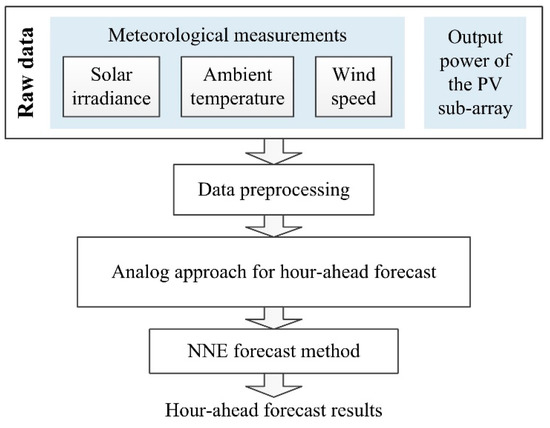 Raw data

Meteorological measurements

Solar irradiance

Ambient temperature

Wind speed

Output power of the PV sub-array

Data preprocessing

Analog approach for hour-ahead forecast

NNE forecast method

Hour-ahead forecast results